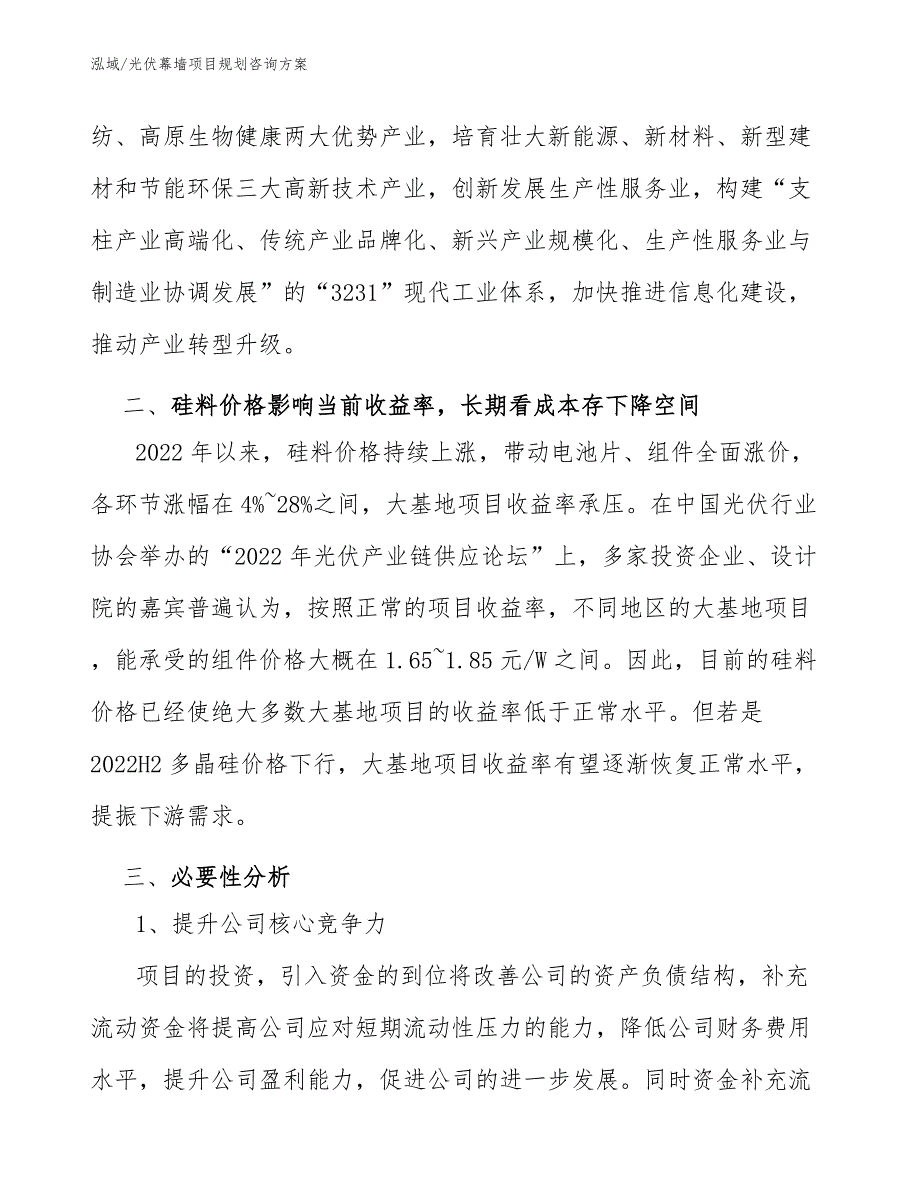 泓域/光伏幕墙项目规划咨询方案

纺、高原生物健康两大优势产业，培育壮大新能源、新材料、新型建材和节能环保三大高新技术产业，创新发展生产性服务业，构建“支柱产业高端化、传统产业品牌化、新兴产业规模化、生产性服务业与制造业协调发展”的“3231”现代工业体系，加快推进信息化建设，推动产业转型升级。

二、硅料价格影响当前收益率，长期看成本存下降空间

2022 年以来，硅料价格持续上涨，带动电池片、组件全面涨价，各环节涨幅在 4%~28%之间，大基地项目收益率承压。在中国光伏行业协会举办的“2022 年光伏产业链供应论坛”上，多家投资企业、设计院的嘉宾普遍认为，按照正常的项目收益率，不同地区的大基地项目，能承受的组件价格大概在 1.65~1.85 元/W 之间。因此，目前的硅料价格已经使绝大多数大基地项目的收益率低于正常水平。但若是 2022H2 多晶硅价格下行，大基地项目收益率有望逐渐恢复正常水平，提振下游需求。

三、必要性分析

1、提升公司核心竞争力

项目的投资，引入资金的到位将改善公司的资产负债结构，补充流动资金将提高公司应对短期流动性压力的能力，降低公司财务费用水平，提升公司盈利能力，促进公司的进一步发展。同时资金补充流